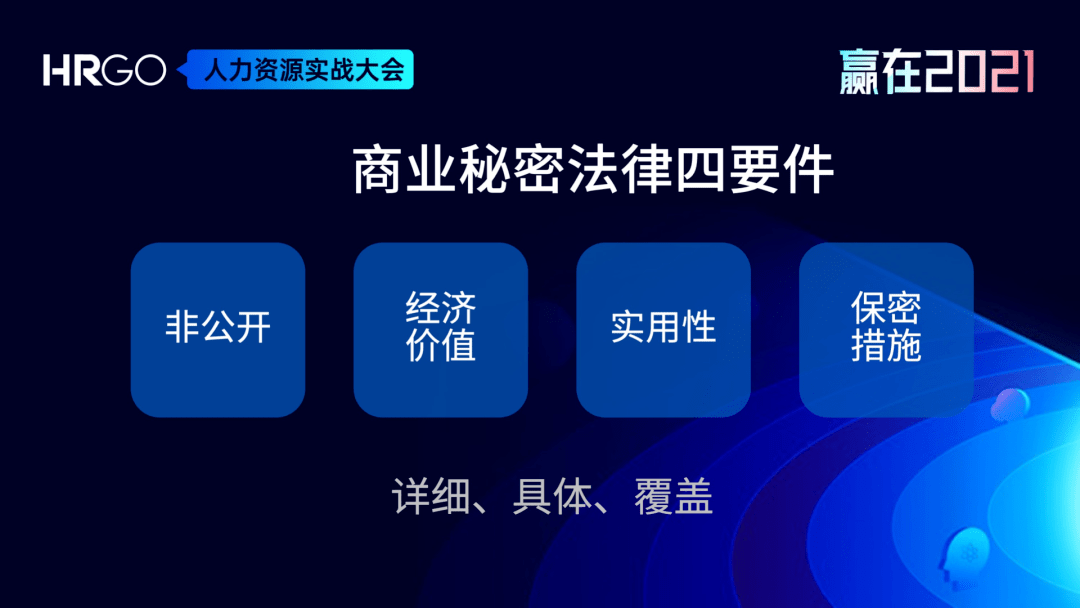 HRGO 人力资源实战大会

赢在2021

商业秘密法律四要件

非公开

经济价值

实用性

保密措施

详细、具体、覆盖